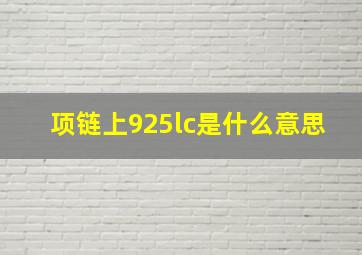 项链上925lc是什么意思